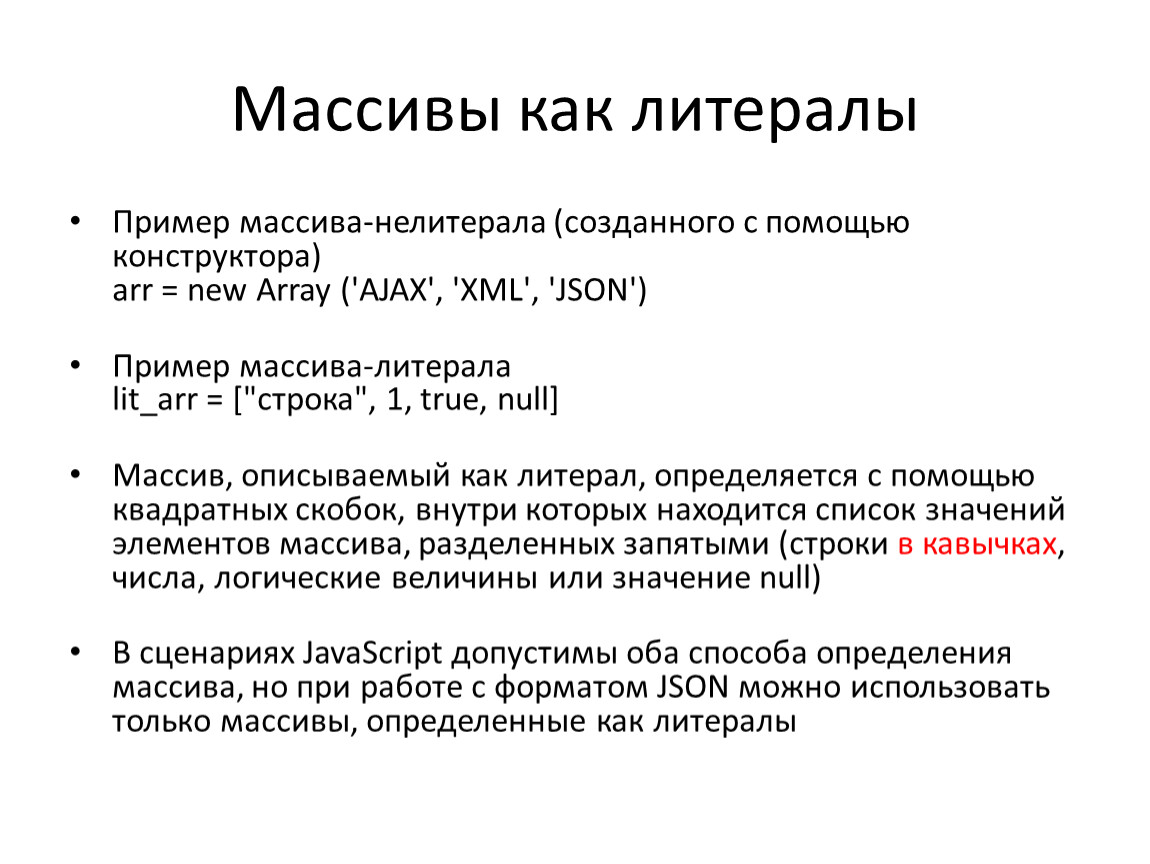 Массивы как литералы

• Пример массива-нелитерала (созданного с помощью конструктора)
arr = new Array ('AJAX', 'XML', 'JSON')

• Пример массива-литерала
lit_arr = ["строка", 1, true, null]

• Массив, описываемый как литерал, определяется с помощью квадратных скобок, внутри которых находится список значений элементов массива, разделенных запятыми (строки в кавычках, числа, логические величины или значение null)

• В сценариях JavaScript допустимы оба способа определения массива, но при работе с форматом JSON можно использовать только массивы, определенные как литералы